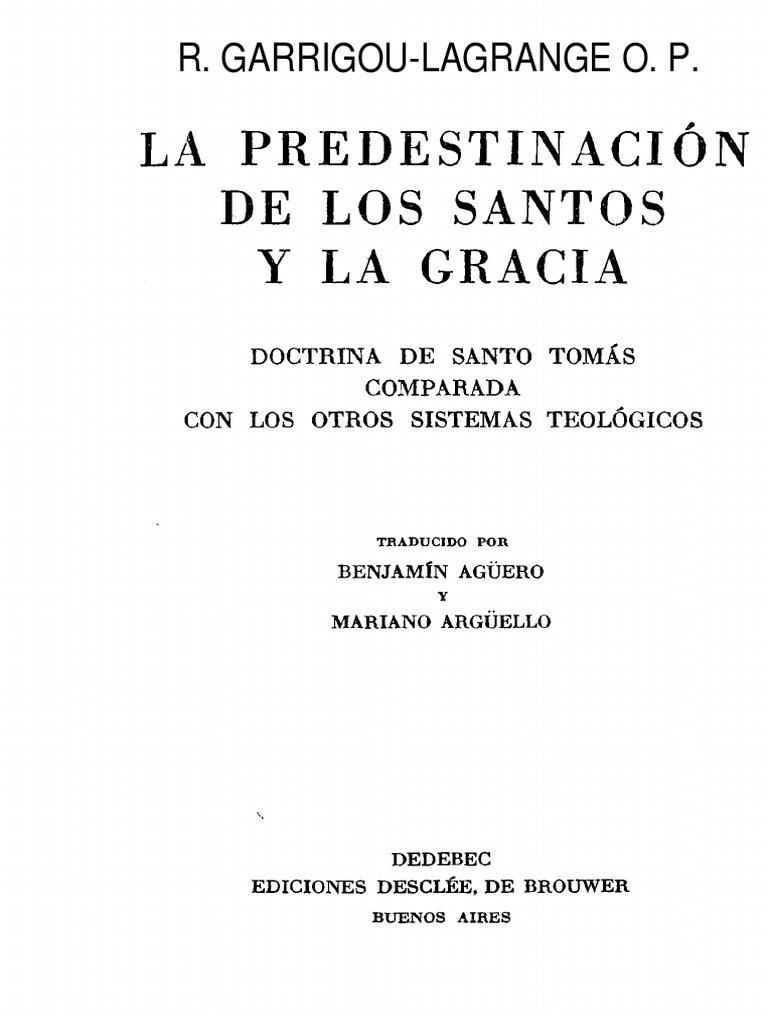 R. GARRIGOU-LAGRANGE O. P.

LA PREDESTINACIÓN DE LOS SANTOS Y LA GRACIA

DOCTRINA DE SANTO TOMÁS COMPARADA CON LOS OTROS SISTEMAS TEOLÓGICOS

TRADUCIDO POR
BENJAMÍN AGÜERO
Y
MARIANO ARGÜELLO

DEDEBEC
EDICIONES DESCLÉE, DE BROUWER
BUENOS AIRES